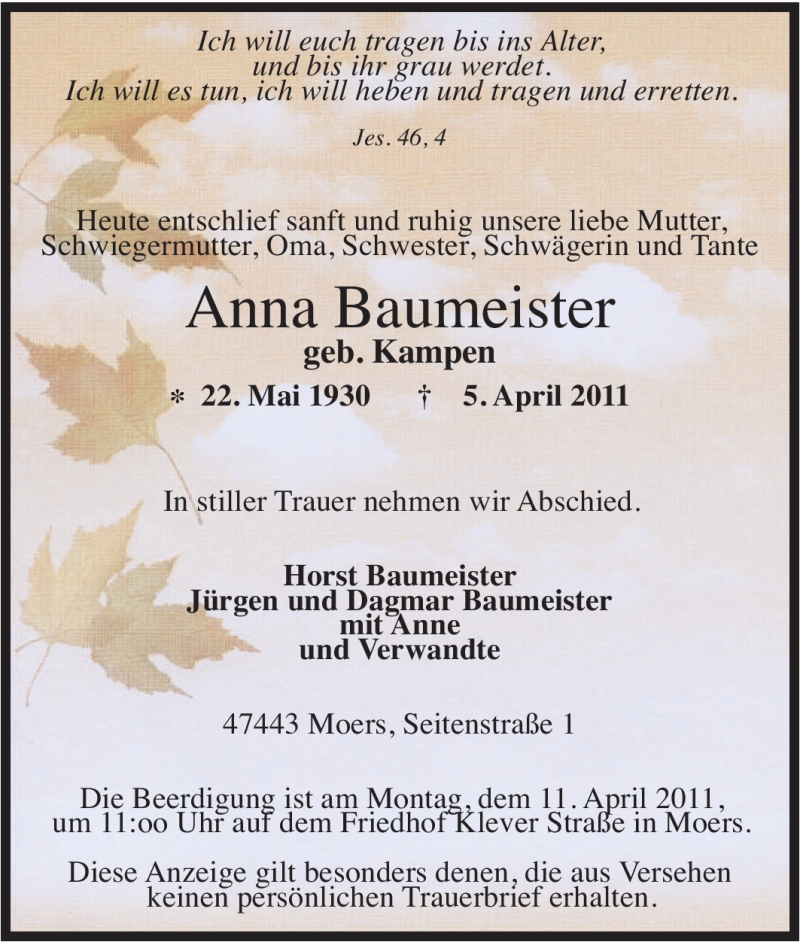 Ich will euch tragen bis ins Alter,
und bis ihr grau werdet.
Ich will es tun, ich will heben und tragen und erretten.

Jes. 46, 4

Heute entschlief sanft und ruhig unsere liebe Mutter, Schwiegermutter, Oma, Schwester, Schwägerin und Tante

Anna Baumeister
geb. Kampen

* 22. Mai 1930 † 5. April 2011

In stiller Trauer nehmen wir Abschied.

Horst Baumeister
Jürgen und Dagmar Baumeister
mit Anne
und Verwandte

47443 Moers, Seitenstraße 1

Die Beerdigung ist am Montag, dem 11. April 2011, um 11:oo Uhr auf dem Friedhof Klever Straße in Moers.

Diese Anzeige gilt besonders denen, die aus Versehen keinen persönlichen Trauerbrief erhalten.